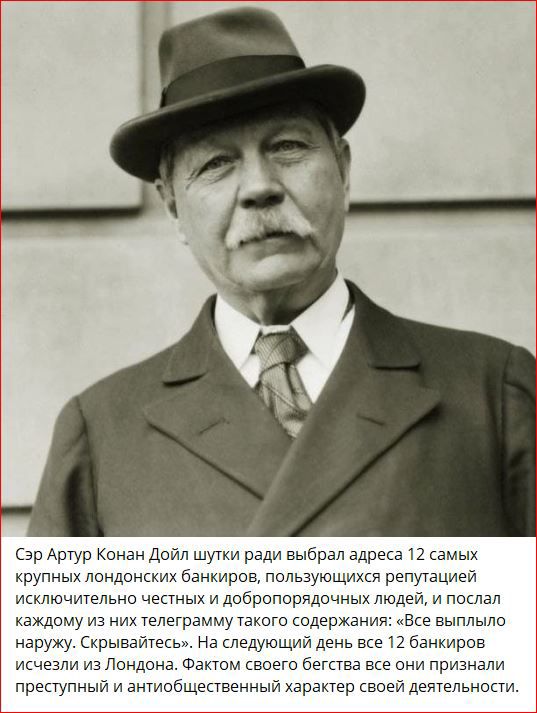 Сэр Артур Конан Дойл шутки ради выбрал адреса 12 самых крупных лондонских банкиров, пользующихся репутацией исключительно честных и добропорядочных людей, и послал каждому из них телеграмму такого содержания: «Все выплыло наружу. Скрывайтесь». На следующий день все 12 банкиров исчезли из Лондона. Фактом своего бегства все они признали преступный и антиобщественный характер своей деятельности.